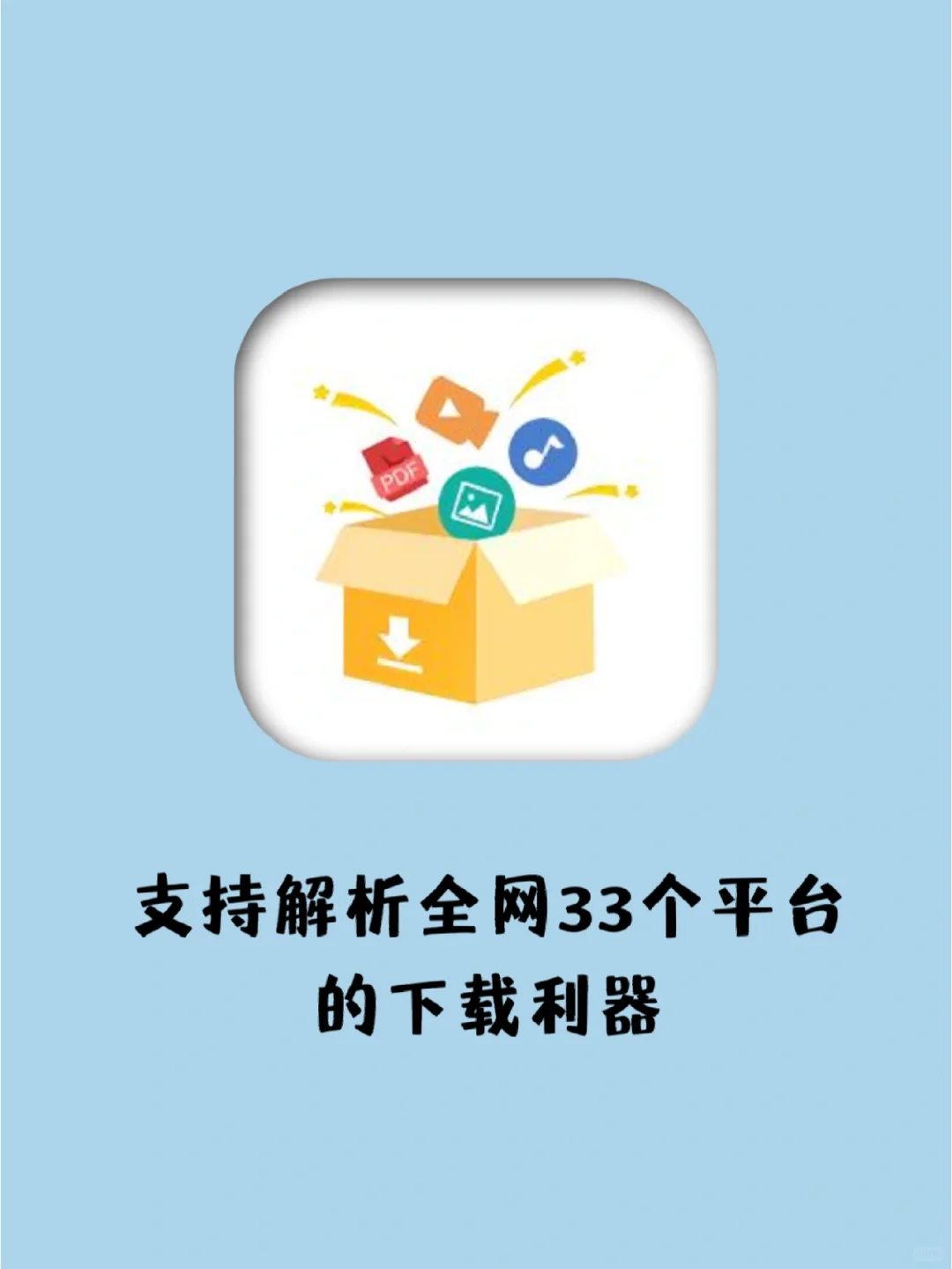 PDF

支持解析全网33个平台的下载利器